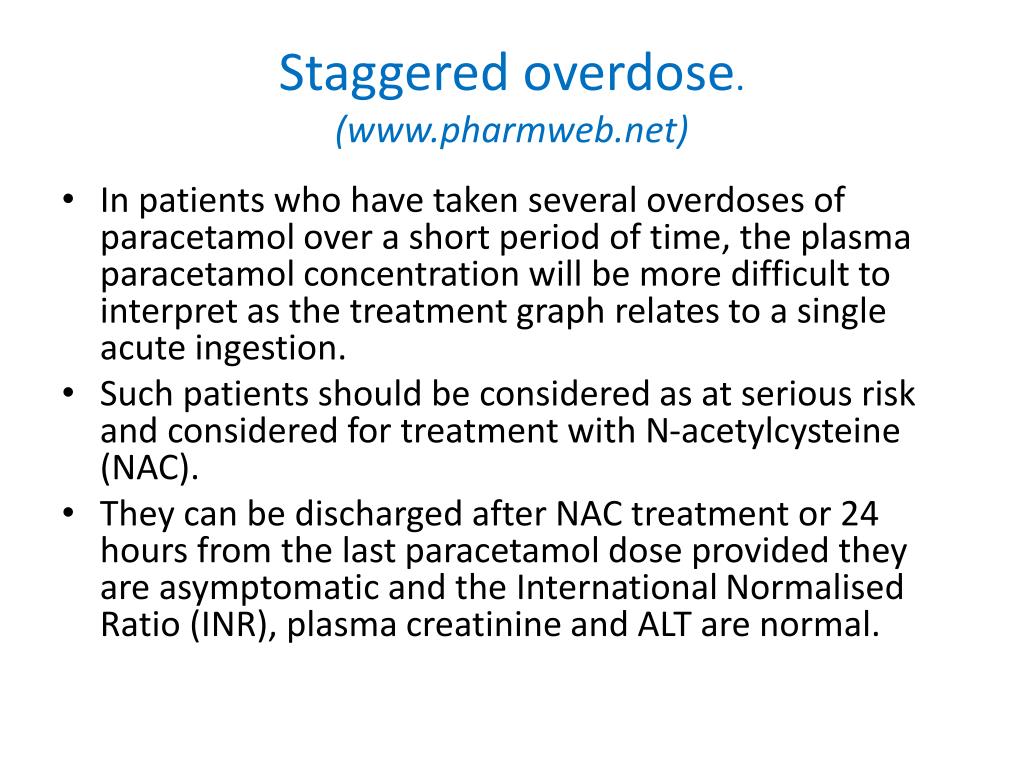 Staggered overdose.
(www.pharmweb.net)

• In patients who have taken several overdoses of paracetamol over a short period of time, the plasma paracetamol concentration will be more difficult to interpret as the treatment graph relates to a single acute ingestion.
• Such patients should be considered as at serious risk and considered for treatment with N-acetylcysteine (NAC).
• They can be discharged after NAC treatment or 24 hours from the last paracetamol dose provided they are asymptomatic and the International Normalised Ratio (INR), plasma creatinine and ALT are normal.